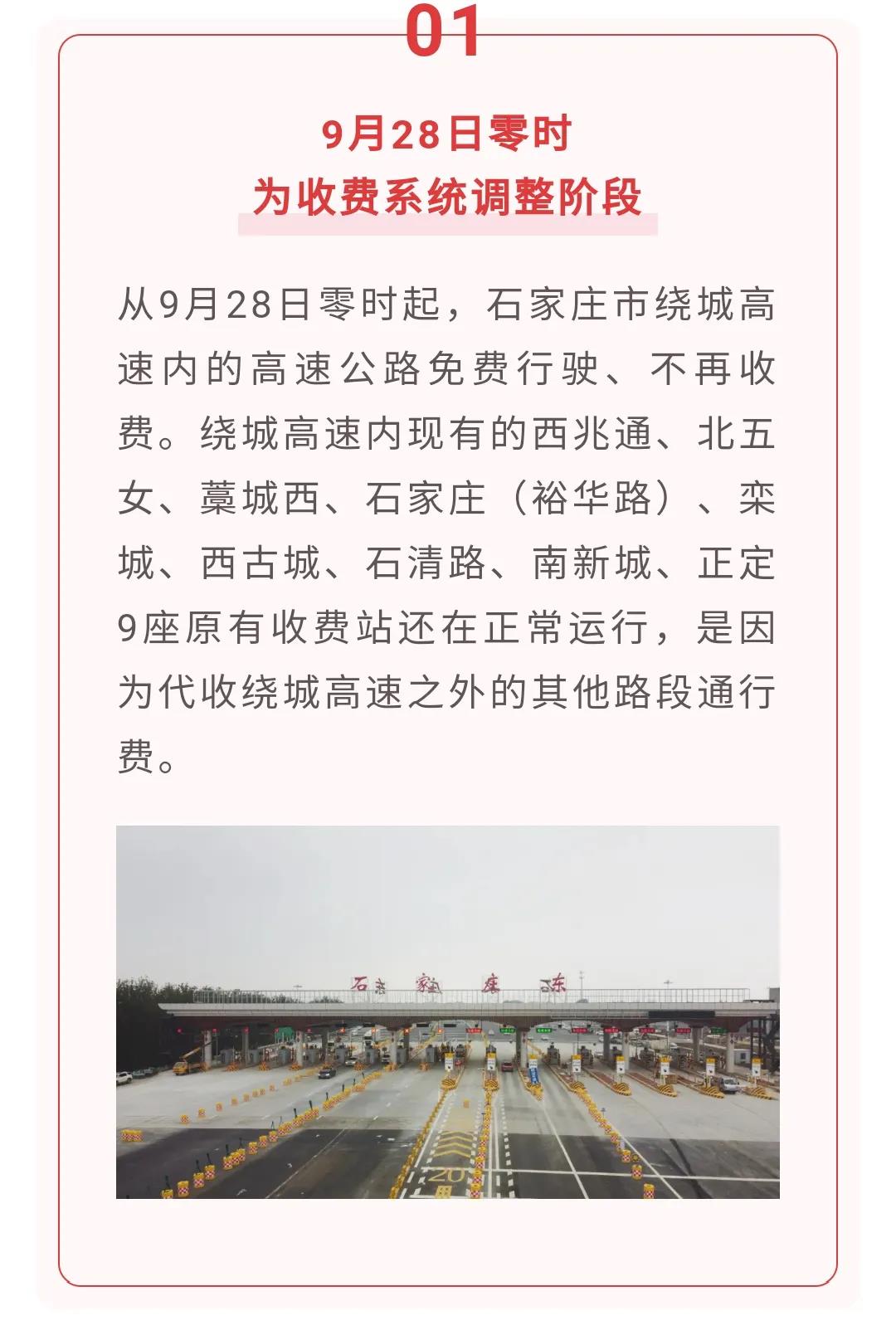 01

9月28日零时
为收费系统调整阶段

从9月28日零时起，石家庄市绕城高速内的高速公路免费行驶、不再收费。绕城高速内现有的西兆通、北五女、藁城西、石家庄（裕华路）、栾城、西古城、石清路、南新城、正定9座原有收费站还在正常运行，是因为代收绕城高速之外的其他路段通行费。

石家庄东

20